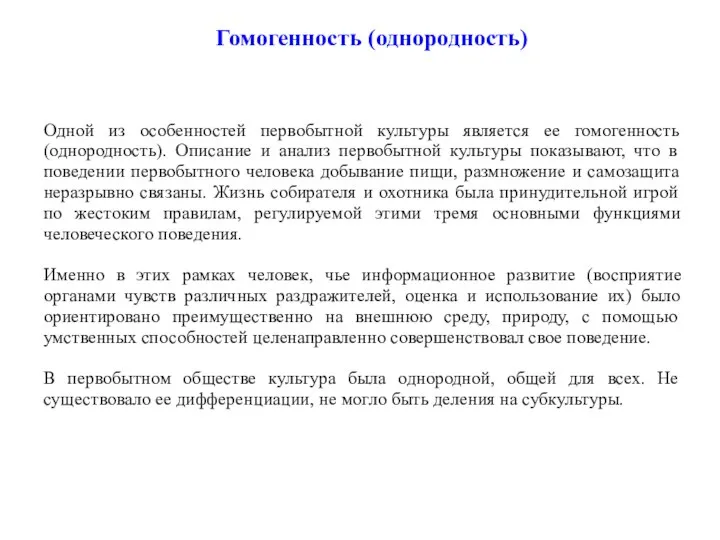 Гомогенность (однородность)

Одной из особенностей первобытной культуры является ее гомогенность (однородность). Описание и анализ первобытной культуры показывают, что в поведении первобытного человека добывание пищи, размножение и самозащита неразрывно связаны. Жизнь собирателя и охотника была принудительной игрой по жестоким правилам, регулируемой этими тремя основными функциями человеческого поведения.

Именно в этих рамках человек, чье информационное развитие (восприятие органами чувств различных раздражителей, оценка и использование их) было ориентировано преимущественно на внешнюю среду, природу, с помощью умственных способностей целенаправленно совершенствовал свое поведение.

В первобытном обществе культура была однородной, общей для всех. Не существовало ее дифференциации, не могло быть деления на субкультуры.